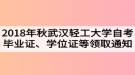 2018年秋武汉轻工大学自考毕业证、学位证等领取通知